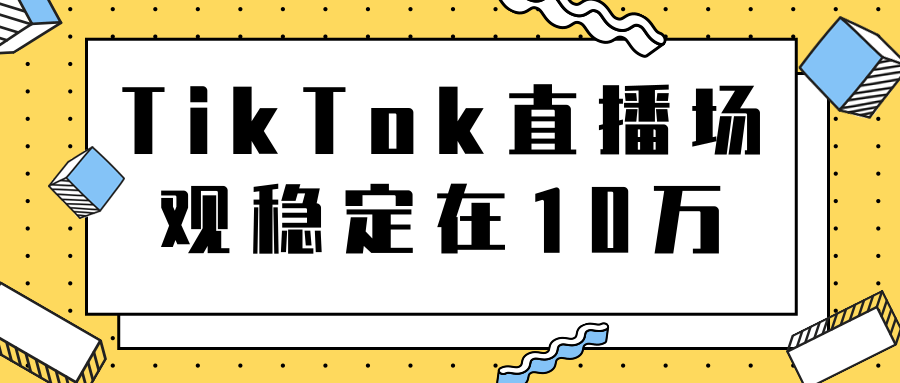 TikTok直播场观稳定在10万